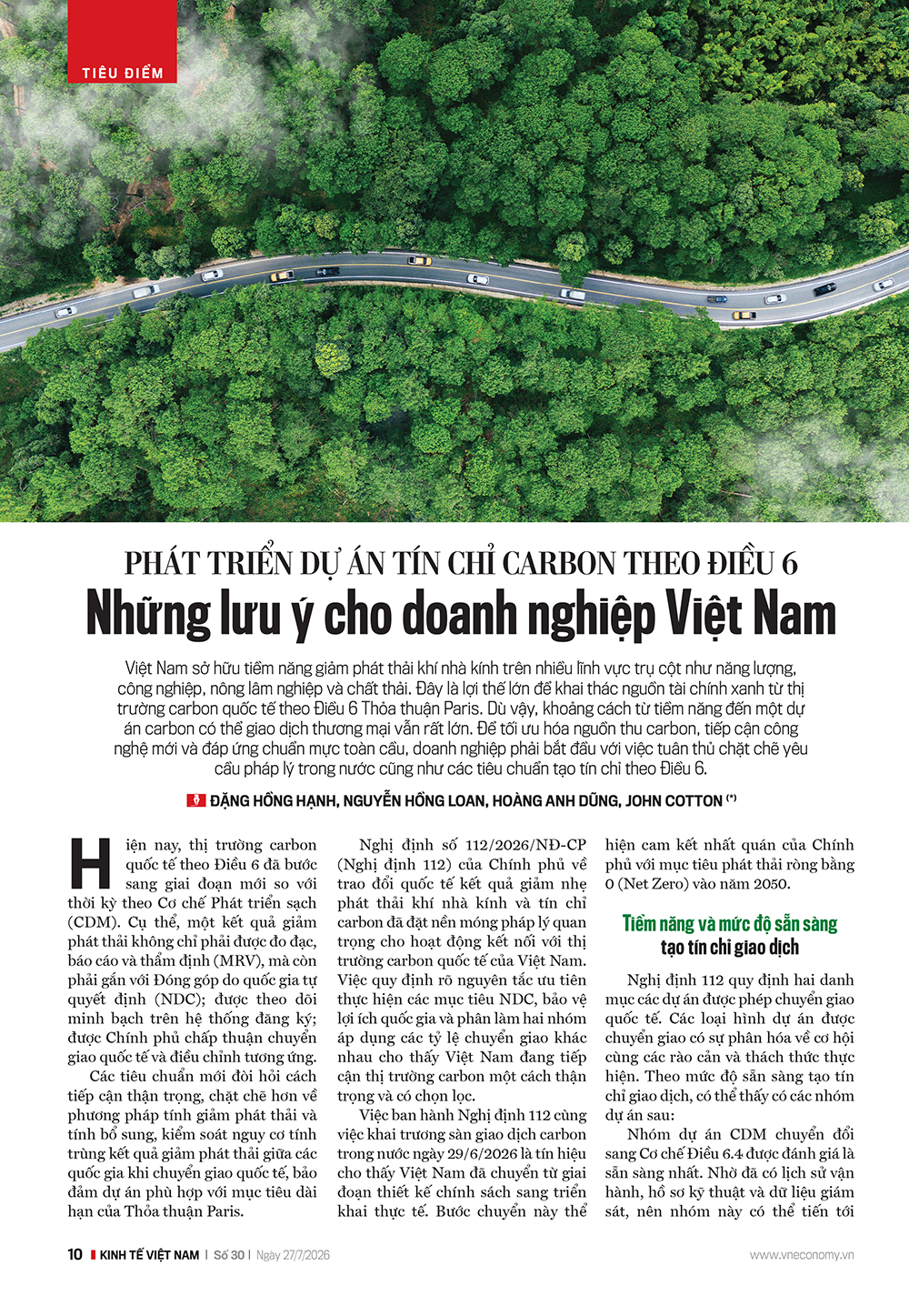 TIÊU ĐIỂM

PHÁT TRIỂN DỰ ÁN TÍN CHỈ CARBON THEO ĐIỀU 6

Những lưu ý cho doanh nghiệp Việt Nam

Việt Nam sở hữu tiềm năng giảm phát thải khí nhà kính trên nhiều lĩnh vực trụ cột như năng lượng, công nghiệp, nông lâm nghiệp và chất thải. Đây là lợi thế lớn để khai thác nguồn tài chính xanh từ thị trường carbon quốc tế theo Điều 6 Thỏa thuận Paris. Dù vậy, khoảng cách từ tiềm năng đến một dự án carbon có thể giao dịch thương mại vẫn rất lớn. Để tối ưu hóa nguồn thu carbon, tiếp cận công nghệ mới và đáp ứng chuẩn mực toàn cầu, doanh nghiệp phải bắt đầu với việc tuân thủ chặt chẽ yêu cầu pháp lý trong nước cũng như các tiêu chuẩn tạo tín chỉ theo Điều 6.

ĐẶNG HỒNG HẠNH, NGUYỄN HỒNG LOAN, HOÀNG ANH DŨNG, JOHN COTTON $^{(*)}$

Hiện nay, thị trường carbon quốc tế theo Điều 6 đã bước sang giai đoạn mới so với thời kỳ theo Cơ chế Phát triển sạch (CDM). Cụ thể, một kết quả giảm phát thải không chỉ phải được đo đạc, báo cáo và thẩm định (MRV), mà còn phải gắn với Đóng góp do quốc gia tự quyết định (NDC); được theo dõi minh bạch trên hệ thống đăng ký; được Chính phủ chấp thuận chuyển giao quốc tế và điều chỉnh tương ứng.

Các tiêu chuẩn mới đòi hỏi cách tiếp cận thận trọng, chặt chẽ hơn về phương pháp tính giảm phát thải và tính bổ sung, kiểm soát nguy cơ tính trùng kết quả giảm phát thải giữa các quốc gia khi chuyển giao quốc tế, bảo đảm dự án phù hợp với mục tiêu dài hạn của Thỏa thuận Paris.

Nghị định số 112/2026/NĐ-CP (Nghị định 112) của Chính phủ về trao đổi quốc tế kết quả giảm nhẹ phát thải khí nhà kính và tín chỉ carbon đã đặt nền móng pháp lý quan trọng cho hoạt động kết nối với thị trường carbon quốc tế của Việt Nam. Việc quy định rõ nguyên tắc ưu tiên thực hiện các mục tiêu NDC, bảo vệ lợi ích quốc gia và phân làm hai nhóm áp dụng các tỷ lệ chuyển giao khác nhau cho thấy Việt Nam đang tiếp cận thị trường carbon một cách thận trọng và có chọn lọc.

Việc ban hành Nghị định 112 cùng việc khai trương sàn giao dịch carbon trong nước ngày 29/6/2026 là tín hiệu cho thấy Việt Nam đã chuyển từ giai đoạn thiết kế chính sách sang triển khai thực tế. Bước chuyển này thể hiện cam kết nhất quán của Chính phủ với mục tiêu phát thải ròng bằng 0 (Net Zero) vào năm 2050.

Tiềm năng và mức độ sẵn sàng tạo tín chỉ giao dịch

Nghị định 112 quy định hai danh mục các dự án được phép chuyển giao quốc tế. Các loại hình dự án được chuyển giao có sự phân hóa về cơ hội cùng các rào cản và thách thức thực hiện. Theo mức độ sẵn sàng tạo tín chỉ giao dịch, có thể thấy có các nhóm dự án sau:

Nhóm dự án CDM chuyển đổi sang Cơ chế Điều 6.4 được đánh giá là sẵn sàng nhất. Nhờ đã có lịch sử vận hành, hồ sơ kỹ thuật và dữ liệu giám sát, nên nhóm này có thể tiến tới

10 KINH TẾ VIỆT NAM | Số 30 | Ngày 27/7/2026 www.vneconomy.vn